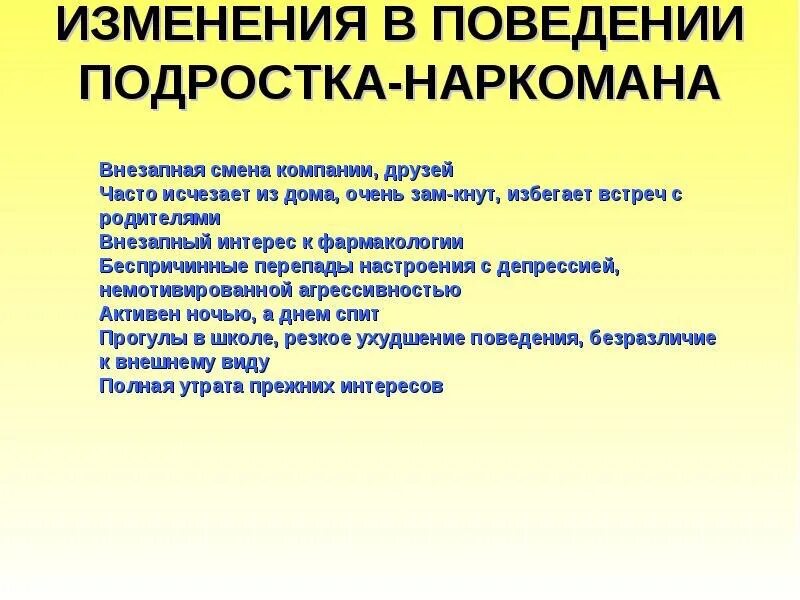 ИЗМЕНЕНИЯ В ПОВЕДЕНИИ ПОДРОСТКА-НАРКОМАНА

Внезапная смена компании, друзей
Часто исчезает из дома, очень зам-кнут, избегает встреч с родителями
Внезапный интерес к фармакологии
Беспричинные перепады настроения с депрессией, немотивированной агрессивностью
Активен ночью, а днем спит
Прогулы в школе, резкое ухудшение поведения, безразличие к внешнему виду
Полная утрата прежних интересов